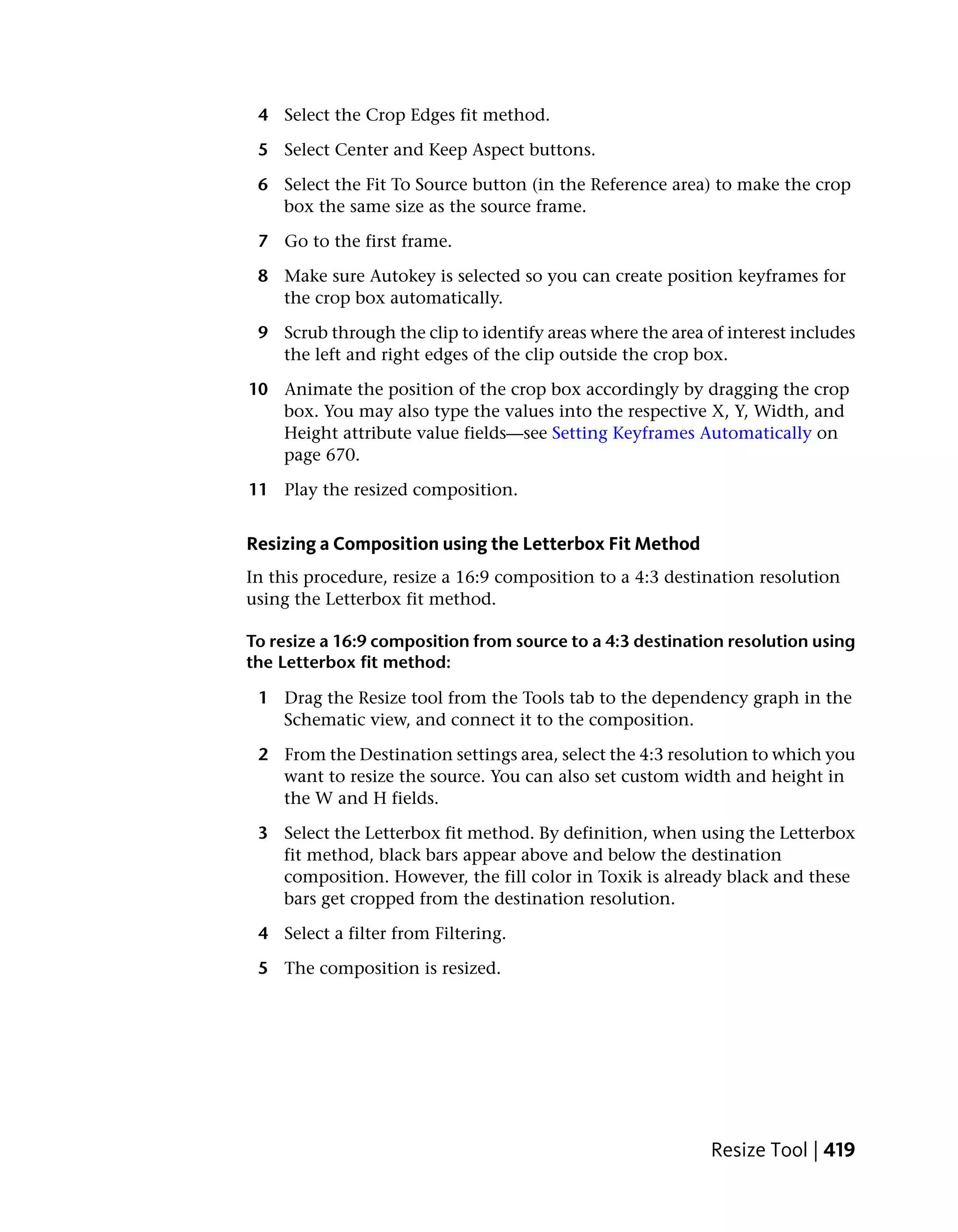 4 Select the Crop Edges fit method.

5 Select Center and Keep Aspect buttons.

6 Select the Fit To Source button (in the Reference area) to make the crop box the same size as the source frame.

7 Go to the first frame.

8 Make sure Autokey is selected so you can create position keyframes for the crop box automatically.

9 Scrub through the clip to identify areas where the area of interest includes the left and right edges of the clip outside the crop box.

10 Animate the position of the crop box accordingly by dragging the crop box. You may also type the values into the respective X, Y, Width, and Height attribute value fields—see Setting Keyframes Automatically on page 670.

11 Play the resized composition.

Resizing a Composition using the Letterbox Fit Method

In this procedure, resize a 16:9 composition to a 4:3 destination resolution using the Letterbox fit method.

To resize a 16:9 composition from source to a 4:3 destination resolution using the Letterbox fit method:

1 Drag the Resize tool from the Tools tab to the dependency graph in the Schematic view, and connect it to the composition.

2 From the Destination settings area, select the 4:3 resolution to which you want to resize the source. You can also set custom width and height in the W and H fields.

3 Select the Letterbox fit method. By definition, when using the Letterbox fit method, black bars appear above and below the destination composition. However, the fill color in Toxik is already black and these bars get cropped from the destination resolution.

4 Select a filter from Filtering.

5 The composition is resized.

Resize Tool | 419